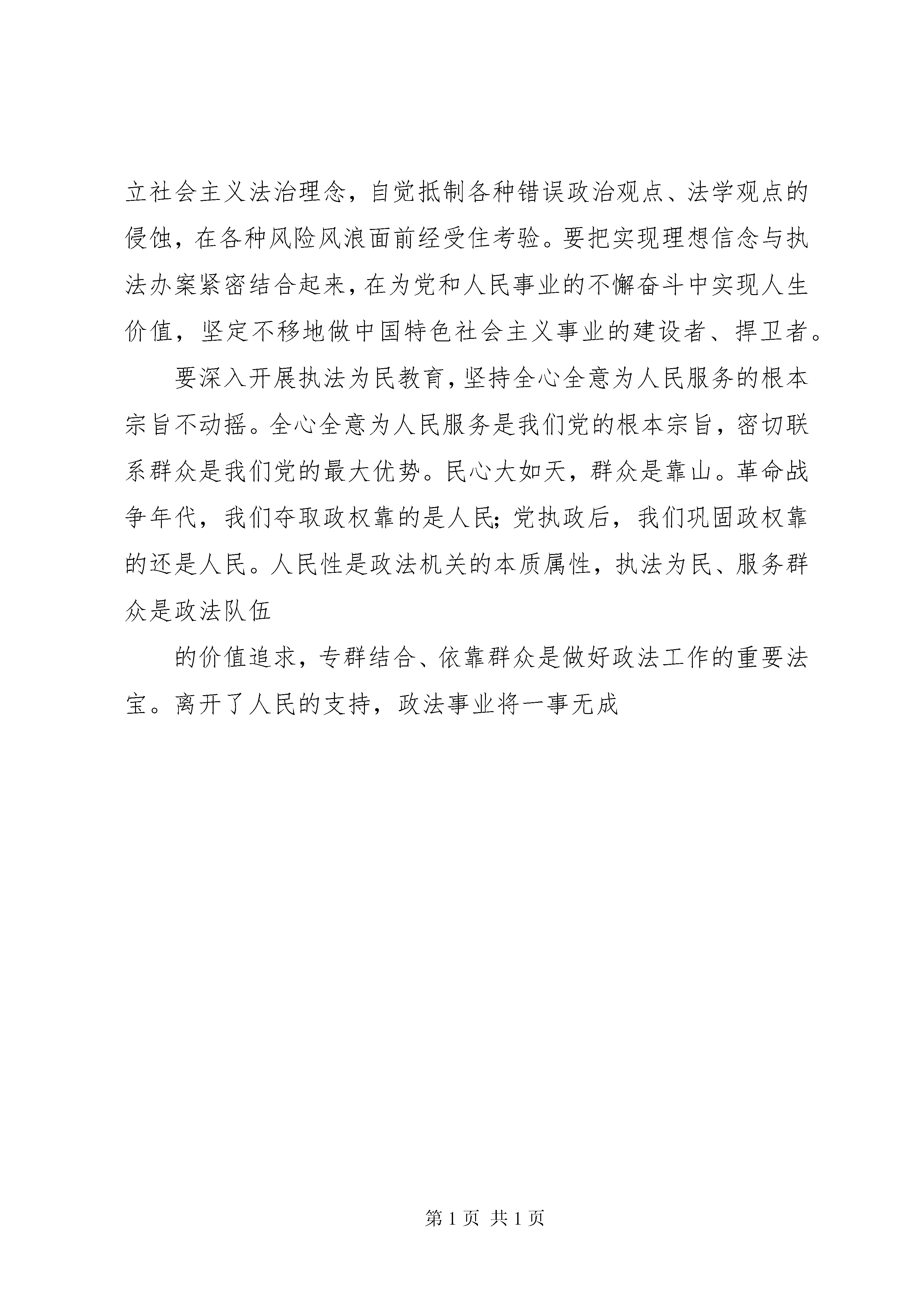 立社会主义法治理念，自觉抵制各种错误政治观点、法学观点的侵蚀，在各种风险风浪面前经受住考验。要把实现理想信念与执法办案紧密结合起来，在为党和人民事业的不懈奋斗中实现人生价值，坚定不移地做中国特色社会主义事业的建设者、捍卫者。

要深入开展执法为民教育，坚持全心全意为人民服务的根本宗旨不动摇。全心全意为人民服务是我们党的根本宗旨，密切联系群众是我们党的最大优势。民心大如天，群众是靠山。革命战争年代，我们夺取政权靠的是人民;党执政后，我们巩固政权靠的还是人民。人民性是政法机关的本质属性，执法为民、服务群众是政法队伍

的价值追求，专群结合、依靠群众是做好政法工作的重要法宝。离开了人民的支持，政法事业将一事无成

第 1 页 共 1 页